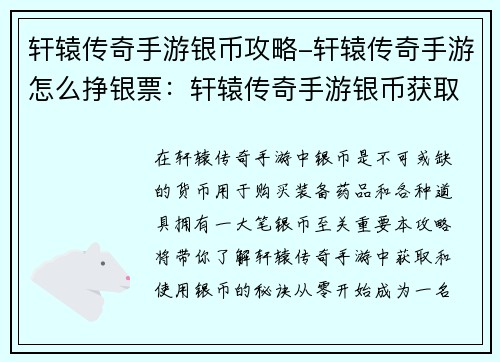 轩辕传奇手游银币攻略-轩辕传奇手游怎么挣银票：轩辕传奇手游银币获取

在轩辕传奇手游中银币是不可或缺的货币用于购买装备药品和各种道具拥有一大笔银币至关重要本攻略将带你了解轩辕传奇手游中获取和使用银币的秘诀从零开始成为一名